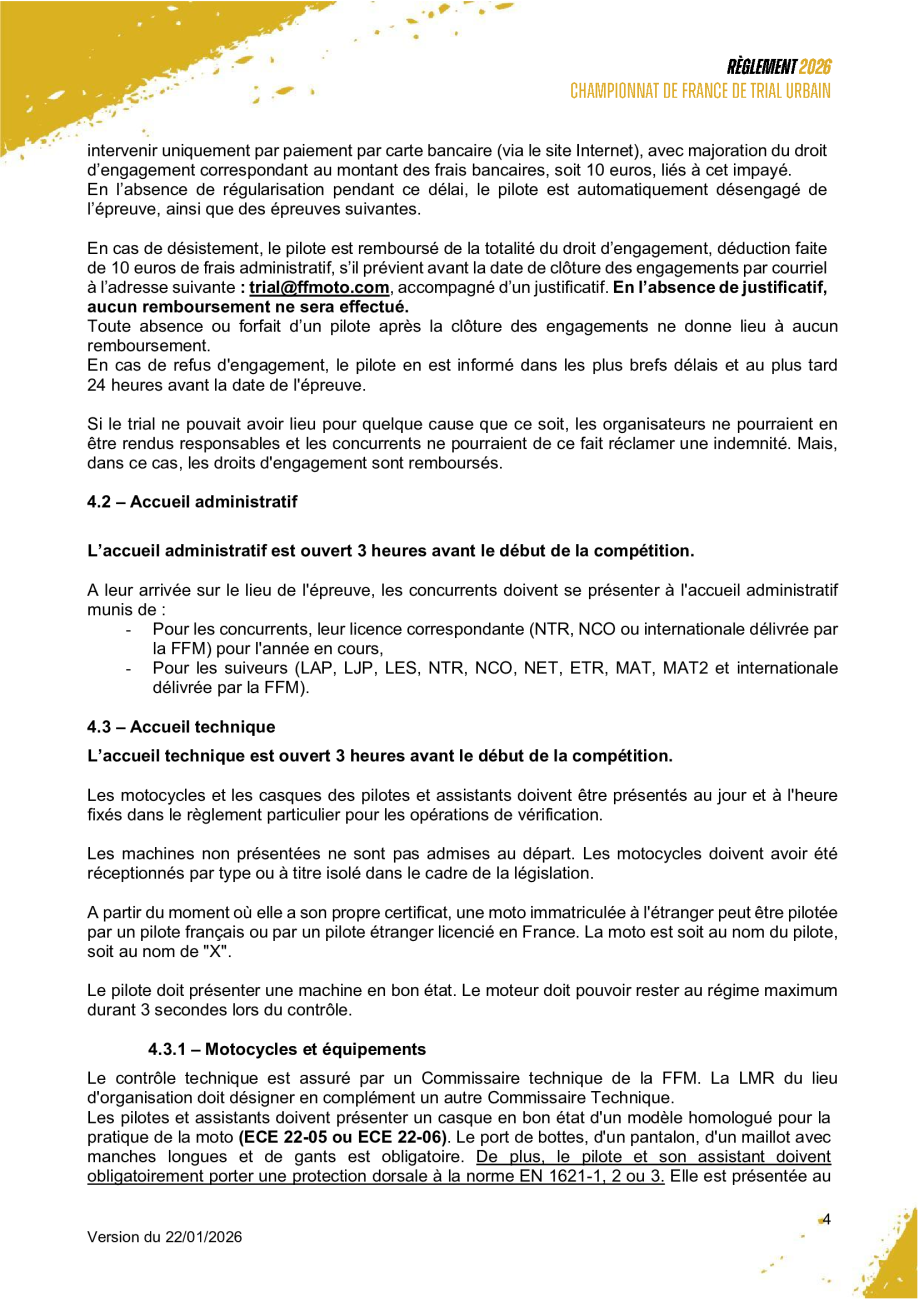 RÈGLEMENT 2026
CHAMPIONNAT DE FRANCE DE TRIAL URBAIN

intervenir uniquement par paiement par carte bancaire (via le site Internet), avec majoration du droit d'engagement correspondant au montant des frais bancaires, soit 10 euros, liés à cet impayé.
En l'absence de régularisation pendant ce délai, le pilote est automatiquement désengagé de l'épreuve, ainsi que des épreuves suivantes.

En cas de désistement, le pilote est remboursé de la totalité du droit d'engagement, déduction faite de 10 euros de frais administratif, s'il prévient avant la date de clôture des engagements par courriel à l'adresse suivante : trial@ffmoto.com, accompagné d'un justificatif. En l'absence de justificatif, aucun remboursement ne sera effectué.
Toute absence ou forfait d'un pilote après la clôture des engagements ne donne lieu à aucun remboursement.
En cas de refus d'engagement, le pilote en est informé dans les plus brefs délais et au plus tard 24 heures avant la date de l'épreuve.

Si le trial ne pouvait avoir lieu pour quelque cause que ce soit, les organisateurs ne pourraient en être rendus responsables et les concurrents ne pourraient de ce fait réclamer une indemnité. Mais, dans ce cas, les droits d'engagement sont remboursés.

4.2 – Accueil administratif

L'accueil administratif est ouvert 3 heures avant le début de la compétition.

A leur arrivée sur le lieu de l'épreuve, les concurrents doivent se présenter à l'accueil administratif munis de :
- Pour les concurrents, leur licence correspondante (NTR, NCO ou internationale délivrée par la FFM) pour l'année en cours,
- Pour les suiveurs (LAP, LJP, LES, NTR, NCO, NET, ETR, MAT, MAT2 et internationale délivrée par la FFM).

4.3 – Accueil technique

L'accueil technique est ouvert 3 heures avant le début de la compétition.

Les motocycles et les casques des pilotes et assistants doivent être présentés au jour et à l'heure fixés dans le règlement particulier pour les opérations de vérification.

Les machines non présentées ne sont pas admises au départ. Les motocycles doivent avoir été réceptionnés par type ou à titre isolé dans le cadre de la législation.

A partir du moment où elle a son propre certificat, une moto immatriculée à l'étranger peut être pilotée par un pilote français ou par un pilote étranger licencié en France. La moto est soit au nom du pilote, soit au nom de "X".

Le pilote doit présenter une machine en bon état. Le moteur doit pouvoir rester au régime maximum durant 3 secondes lors du contrôle.

4.3.1 – Motocycles et équipements

Le contrôle technique est assuré par un Commissaire technique de la FFM. La LMR du lieu d'organisation doit désigner en complément un autre Commissaire Technique.
Les pilotes et assistants doivent présenter un casque en bon état d'un modèle homologué pour la pratique de la moto (ECE 22-05 ou ECE 22-06). Le port de bottes, d'un pantalon, d'un maillot avec manches longues et de gants est obligatoire. De plus, le pilote et son assistant doivent obligatoirement porter une protection dorsale à la norme EN 1621-1, 2 ou 3. Elle est présentée au

Version du 22/01/2026

4